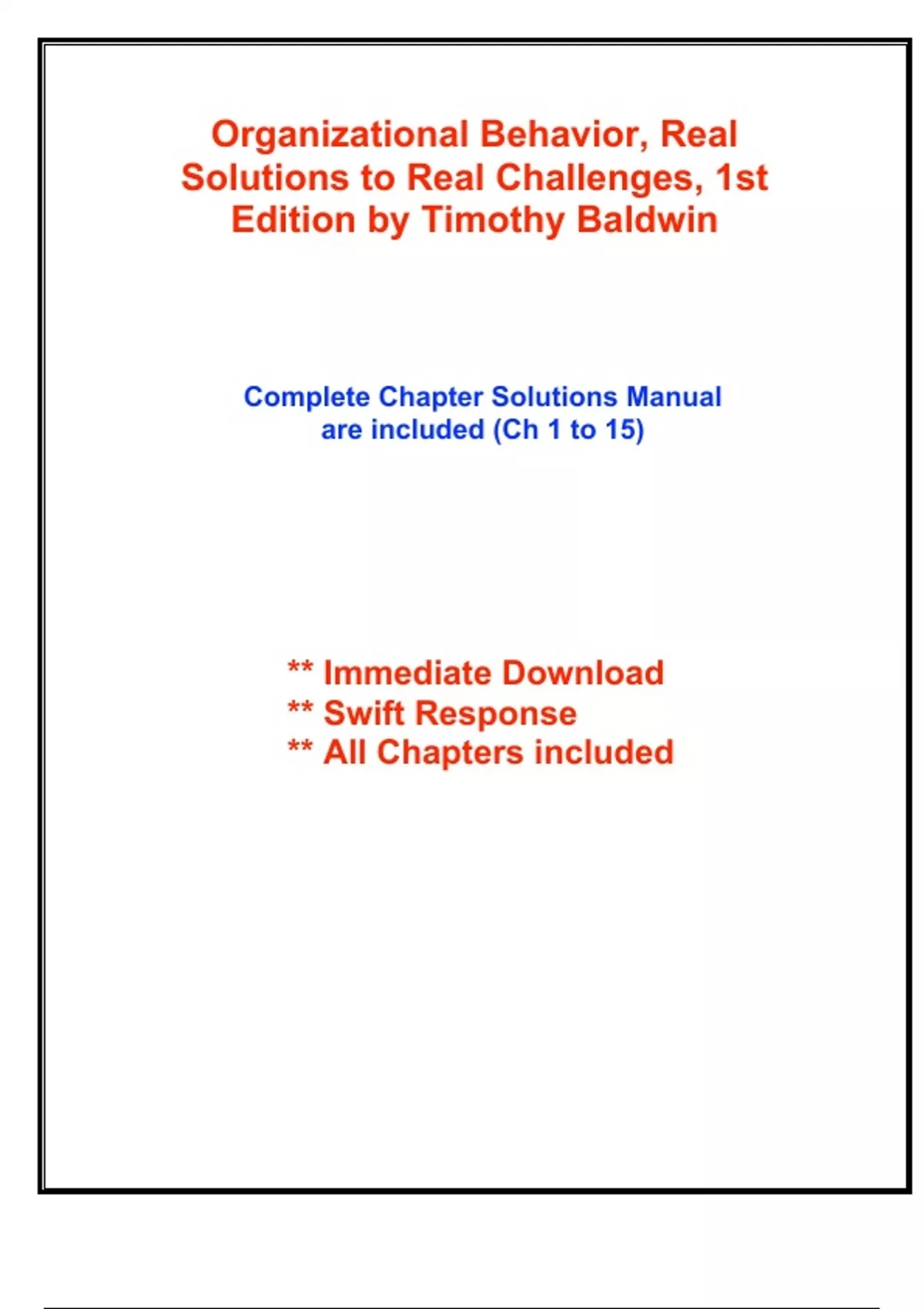 Organizational Behavior, Real Solutions to Real Challenges, 1st Edition by Timothy Baldwin

Complete Chapter Solutions Manual are included (Ch 1 to 15)

** Immediate Download
** Swift Response
** All Chapters included